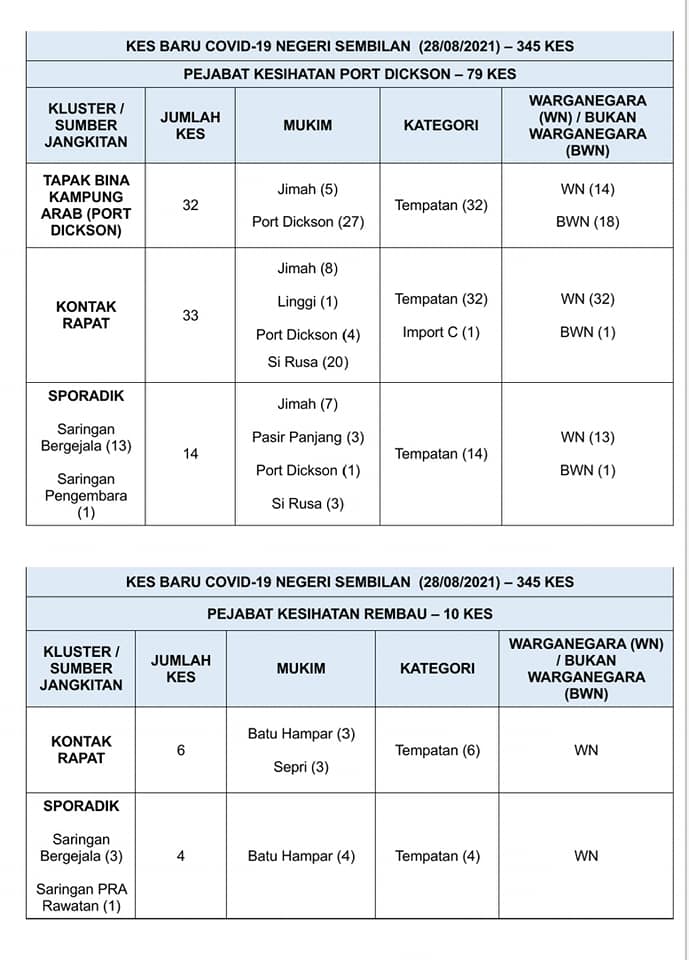 KES BARU COVID-19 NEGERI SEMBILAN (28/08/2021) – 345 KES

PEJABAT KESIHATAN PORT DICKSON – 79 KES

| KLUSTER / SUMBER JANGKITAN | JUMLAH KES | MUKIM | KATEGORI | WARGANEGARA (WN) / BUKAN WARGANEGARA (BWN) |
|---|---|---|---|---|
| TAPAK BINA KAMPUNG ARAB (PORT DICKSON) | 32 | Jimah (5) Port Dickson (27) | Tempatan (32) | WN (14) BWN (18) |
| KONTAK RAPAT | 33 | Jimah (8) Linggi (1) Port Dickson (4) Si Rusa (20) | Tempatan (32) Import C (1) | WN (32) BWN (1) |
| SPORADIK Saringan Bergejala (13) Saringan Pengembara (1) | 14 | Jimah (7) Pasir Panjang (3) Port Dickson (1) Si Rusa (3) | Tempatan (14) | WN (13) BWN (1) |

KES BARU COVID-19 NEGERI SEMBILAN (28/08/2021) – 345 KES

PEJABAT KESIHATAN REMBAU – 10 KES

| KLUSTER / SUMBER JANGKITAN | JUMLAH KES | MUKIM | KATEGORI | WARGANEGARA (WN) / BUKAN WARGANEGARA (BWN) |
|---|---|---|---|---|
| KONTAK RAPAT | 6 | Batu Hampar (3) Sepri (3) | Tempatan (6) | WN |
| SPORADIK Saringan Bergejala (3) Saringan PRA Rawatan (1) | 4 | Batu Hampar (4) | Tempatan (4) | WN |